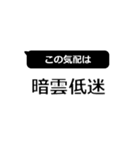 この気配は

暗雲低迷